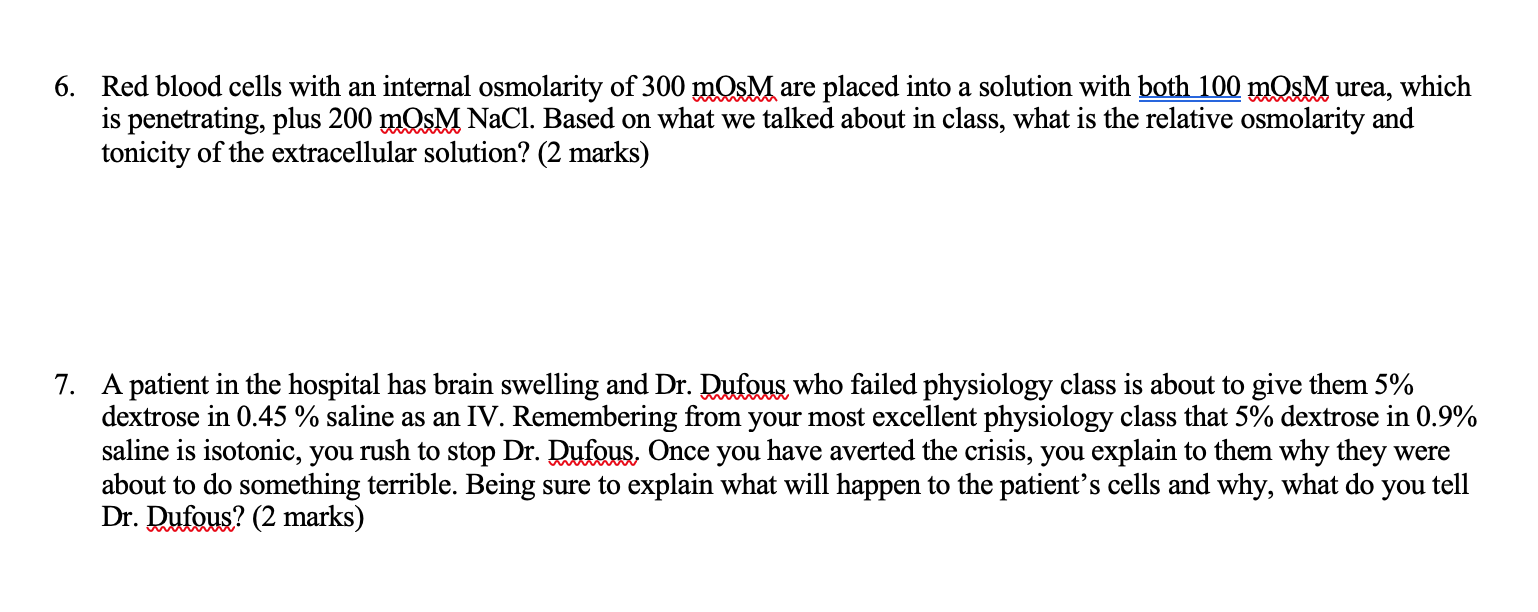 6. Red blood cells with an internal osmolarity of 300 mOsM are placed into a solution with both 100 mOsM urea, which is penetrating, plus 200 mOsM NaCl. Based on what we talked about in class, what is the relative osmolarity and tonicity of the extracellular solution? (2 marks)

7. A patient in the hospital has brain swelling and Dr. Dufous who failed physiology class is about to give them 5% dextrose in 0.45 % saline as an IV. Remembering from your most excellent physiology class that 5% dextrose in 0.9% saline is isotonic, you rush to stop Dr. Dufous. Once you have averted the crisis, you explain to them why they were about to do something terrible. Being sure to explain what will happen to the patient's cells and why, what do you tell Dr. Dufous? (2 marks)